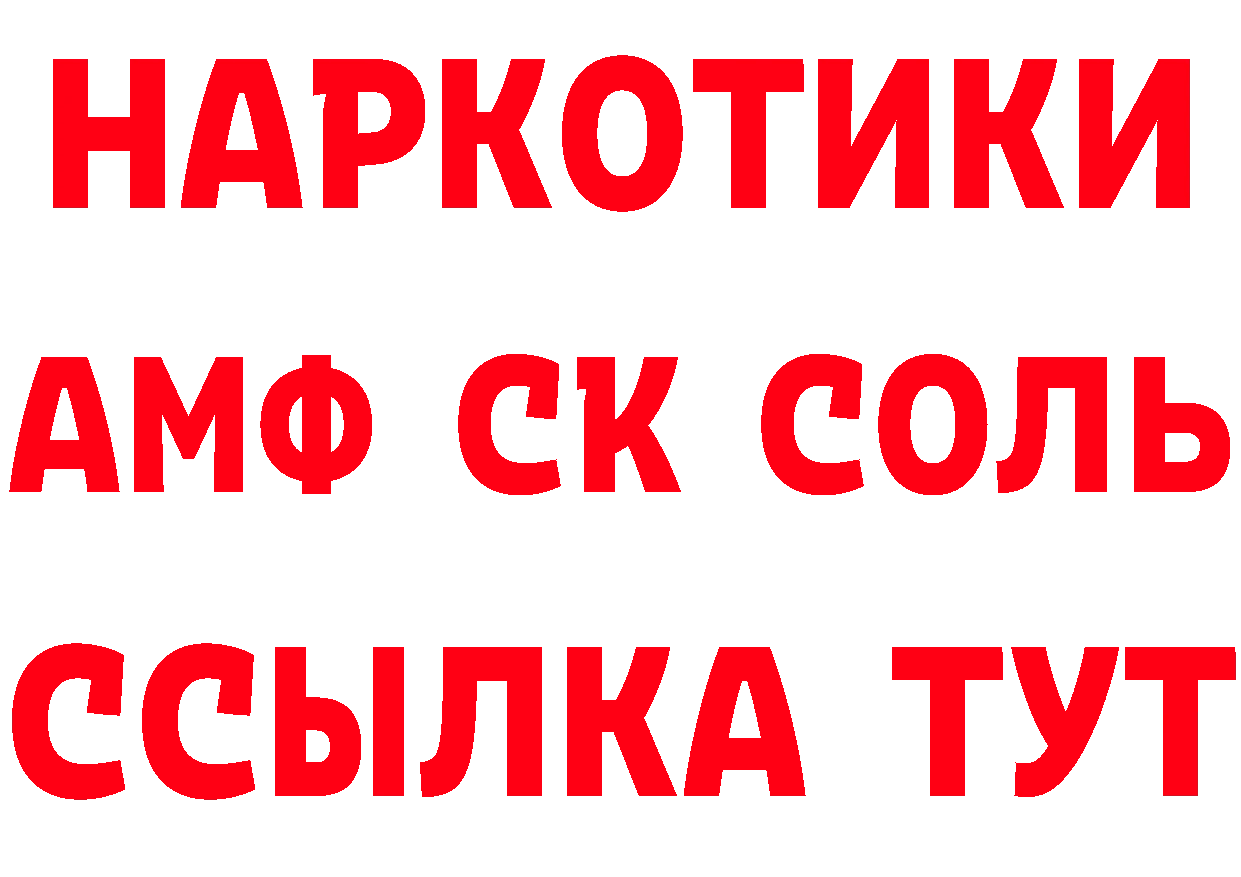 НАРКОТИКИ

АМФ СК СОЛЬ

ССЫЛКА ТУТ